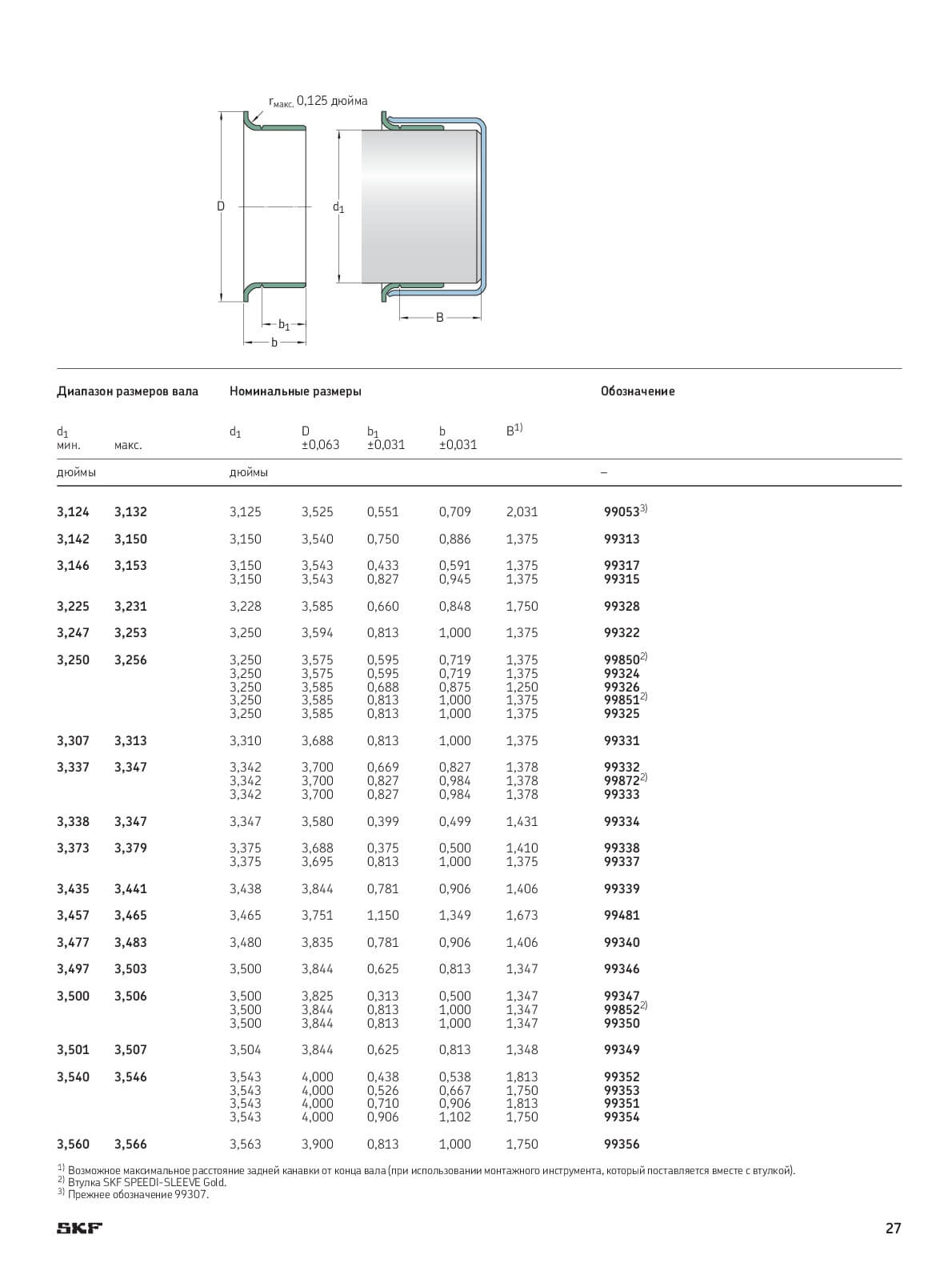 $r_{макс.}$ 0,125 дюйма

D

$d_1$

$b_1$

b

B

| Диапазон размеров вала | | Номинальные размеры | | | | | Обозначение |
|---|---|---|---|---|---|---|---|
| $d_1$ мин. | макс. | $d_1$ | D ±0,063 | $b_1$ ±0,031 | b ±0,031 | $B^{1)}$ | |
| дюймы | | дюймы | | | | | – |
| 3,124 | 3,132 | 3,125 | 3,525 | 0,551 | 0,709 | 2,031 | $99053^{3)}$ |
| 3,142 | 3,150 | 3,150 | 3,540 | 0,750 | 0,886 | 1,375 | 99313 |
| 3,146 | 3,153 | 3,150 | 3,543 | 0,433 | 0,591 | 1,375 | 99317 |
| | | 3,150 | 3,543 | 0,827 | 0,945 | 1,375 | 99315 |
| 3,225 | 3,231 | 3,228 | 3,585 | 0,660 | 0,848 | 1,750 | 99328 |
| 3,247 | 3,253 | 3,250 | 3,594 | 0,813 | 1,000 | 1,375 | 99322 |
| 3,250 | 3,256 | 3,250 | 3,575 | 0,595 | 0,719 | 1,375 | $99850^{2)}$ |
| | | 3,250 | 3,575 | 0,595 | 0,719 | 1,375 | 99324 |
| | | 3,250 | 3,585 | 0,688 | 0,875 | 1,250 | 99326 |
| | | 3,250 | 3,585 | 0,813 | 1,000 | 1,375 | $99851^{2)}$ |
| | | 3,250 | 3,585 | 0,813 | 1,000 | 1,375 | 99325 |
| 3,307 | 3,313 | 3,310 | 3,688 | 0,813 | 1,000 | 1,375 | 99331 |
| 3,337 | 3,347 | 3,342 | 3,700 | 0,669 | 0,827 | 1,378 | 99332 |
| | | 3,342 | 3,700 | 0,827 | 0,984 | 1,378 | $99872^{2)}$ |
| | | 3,342 | 3,700 | 0,827 | 0,984 | 1,378 | 99333 |
| 3,338 | 3,347 | 3,347 | 3,580 | 0,399 | 0,499 | 1,431 | 99334 |
| 3,373 | 3,379 | 3,375 | 3,688 | 0,375 | 0,500 | 1,410 | 99338 |
| | | 3,375 | 3,695 | 0,813 | 1,000 | 1,375 | 99337 |
| 3,435 | 3,441 | 3,438 | 3,844 | 0,781 | 0,906 | 1,406 | 99339 |
| 3,457 | 3,465 | 3,465 | 3,751 | 1,150 | 1,349 | 1,673 | 99481 |
| 3,477 | 3,483 | 3,480 | 3,835 | 0,781 | 0,906 | 1,406 | 99340 |
| 3,497 | 3,503 | 3,500 | 3,844 | 0,625 | 0,813 | 1,347 | 99346 |
| 3,500 | 3,506 | 3,500 | 3,825 | 0,313 | 0,500 | 1,347 | 99347 |
| | | 3,500 | 3,844 | 0,813 | 1,000 | 1,347 | $99852^{2)}$ |
| | | 3,500 | 3,844 | 0,813 | 1,000 | 1,347 | 99350 |
| 3,501 | 3,507 | 3,504 | 3,844 | 0,625 | 0,813 | 1,348 | 99349 |
| 3,540 | 3,546 | 3,543 | 4,000 | 0,438 | 0,538 | 1,813 | 99352 |
| | | 3,543 | 4,000 | 0,526 | 0,667 | 1,750 | 99353 |
| | | 3,543 | 4,000 | 0,710 | 0,906 | 1,813 | 99351 |
| | | 3,543 | 4,000 | 0,906 | 1,102 | 1,750 | 99354 |
| 3,560 | 3,566 | 3,563 | 3,900 | 0,813 | 1,000 | 1,750 | 99356 |

$^{1)}$ Возможное максимальное расстояние задней канавки от конца вала (при использовании монтажного инструмента, который поставляется вместе с втулкой).
$^{2)}$ Втулка SKF SPEEDI-SLEEVE Gold.
$^{3)}$ Прежнее обозначение 99307.

SKF

27